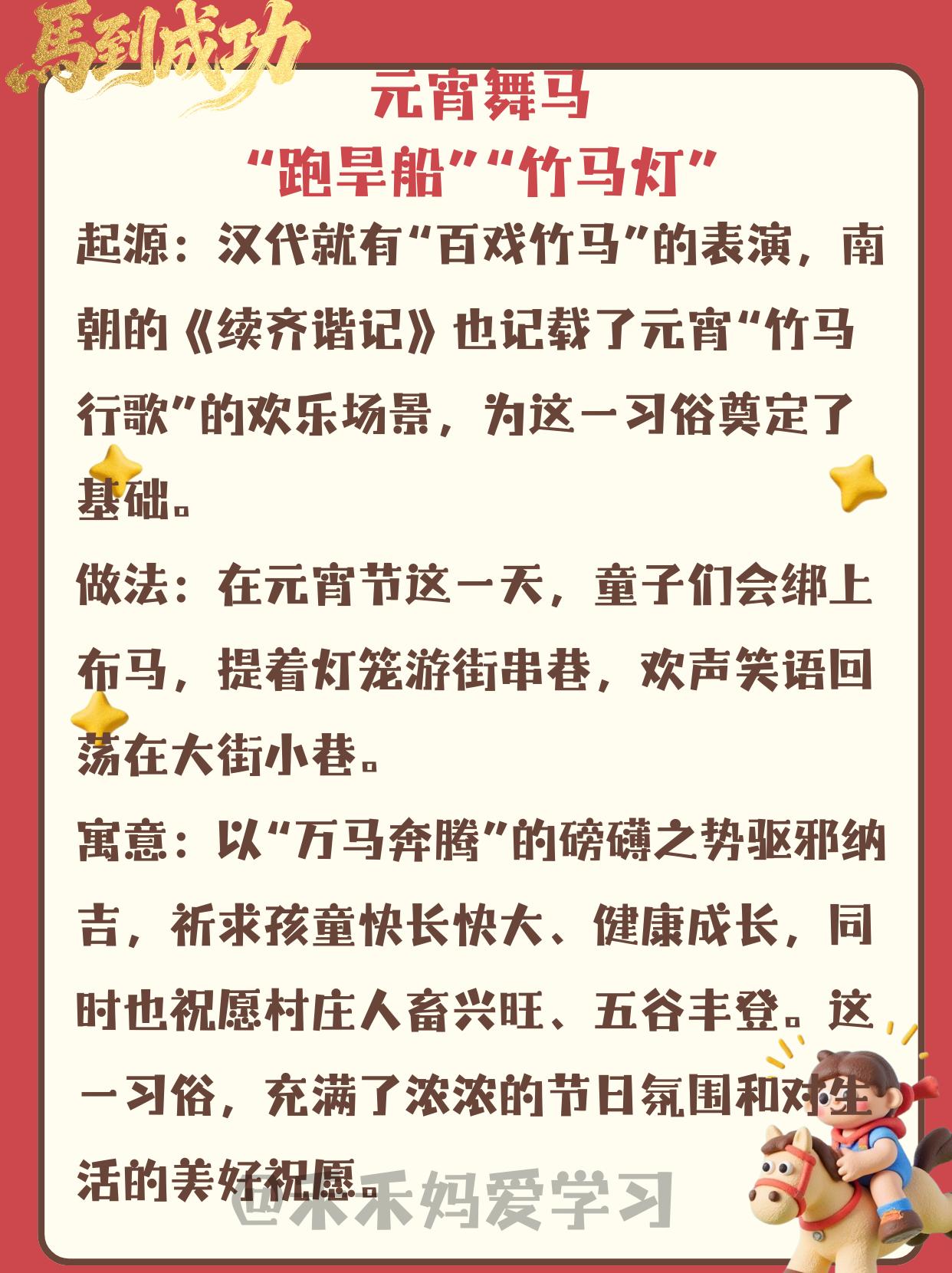 馬到成功

元宵舞马
“跑旱船”“竹马灯”

起源：汉代就有“百戏竹马”的表演，南朝的《续齐谐记》也记载了元宵“竹马行歌”的欢乐场景，为这一习俗奠定了基础。

做法：在元宵节这一天，童子们会绑上布马，提着灯笼游街串巷，欢声笑语回荡在大街小巷。

寓意：以“万马奔腾”的磅礴之势驱邪纳吉，祈求孩童快长快大、健康成长，同时也祝愿村庄人畜兴旺、五谷丰登。这一习俗，充满了浓浓的节日氛围和对生活的美好祝愿。

@禾禾妈爱学习